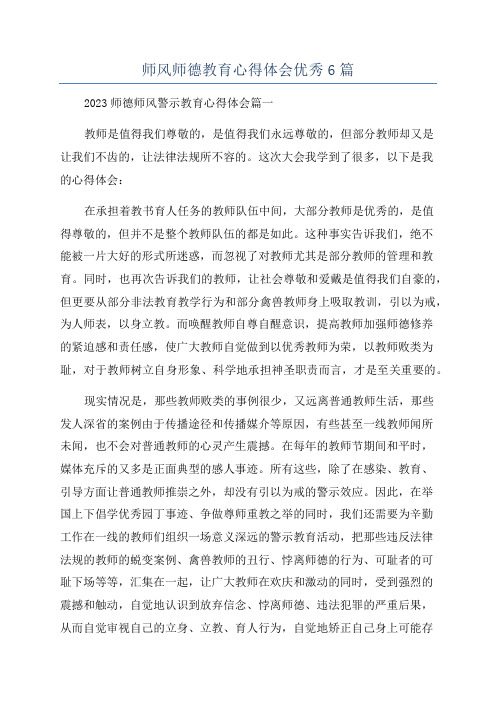 师风师德教育心得体会优秀 6 篇

2023 师德师风警示教育心得体会篇一

教师是值得我们尊敬的，是值得我们永远尊敬的，但部分教师却又是让我们不齿的，让法律法规所不容的。这次大会我学到了很多，以下是我的心得体会：

在承担着教书育人任务的教师队伍中间，大部分教师是优秀的，是值得尊敬的，但并不是整个教师队伍的都是如此。这种事实告诉我们，绝不能被一片大好的形式所迷惑，而忽视了对教师尤其是部分教师的管理和教育。同时，也再次告诉我们的教师，让社会尊敬和爱戴是值得我们自豪的，但更要从部分非法教育教学行为和部分禽兽教师身上吸取教训，引以为戒，为人师表，以身立教。而唤醒教师自尊自醒意识，提高教师加强师德修养的紧迫感和责任感，使广大教师自觉做到以优秀教师为荣，以教师败类为耻，对于教师树立自身形象、科学地承担神圣职责而言，才是至关重要的。

现实情况是，那些教师败类的事例很少，又远离普通教师生活，那些发人深省的案例由于传播途径和传播媒介等原因，有些甚至一线教师闻所未闻，也不会对普通教师的心灵产生震撼。在每年的教师节期间和平时，媒体充斥的又多是正面典型的感人事迹。所有这些，除了在感染、教育、引导方面让普通教师推崇之外，却没有引以为戒的警示效应。因此，在举国上下倡学优秀园丁事迹、争做尊师重教之举的同时，我们还需要为辛勤工作在一线的教师们组织一场意义深远的警示教育活动，把那些违反法律法规的教师的蜕变案例、禽兽教师的丑行、悖离师德的行为、可耻者的可耻下场等等，汇集在一起，让广大教师在欢庆和激动的同时，受到强烈的震撼和触动，自觉地认识到放弃信念、悖离师德、违法犯罪的严重后果，从而自觉审视自己的立身、立教、育人行为，自觉地矫正自己身上可能存